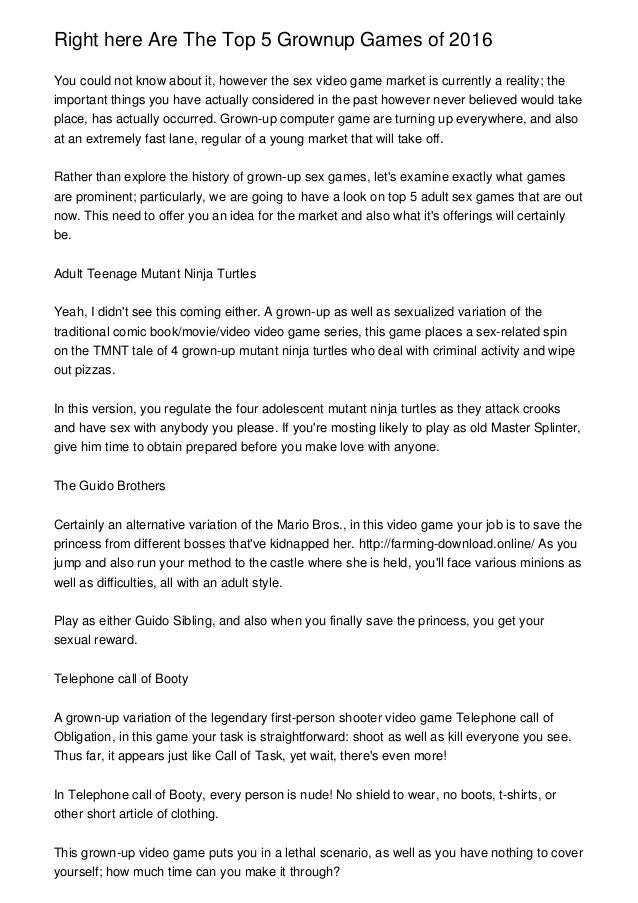 Right here Are The Top 5 Grownup Games of 2016

You could not know about it, however the sex video game market is currently a reality; the important things you have actually considered in the past however never believed would take place, has actually occurred. Grown-up computer game are turning up everywhere, and also at an extremely fast lane, regular of a young market that will take off.

Rather than explore the history of grown-up sex games, let's examine exactly what games are prominent; particularly, we are going to have a look on top 5 adult sex games that are out now. This need to offer you an idea for the market and also what it's offerings will certainly be.

Adult Teenage Mutant Ninja Turtles

Yeah, I didn't see this coming either. A grown-up as well as sexualized variation of the traditional comic book/movie/video video game series, this game places a sex-related spin on the TMNT tale of 4 grown-up mutant ninja turtles who deal with criminal activity and wipe out pizzas.

In this version, you regulate the four adolescent mutant ninja turtles as they attack crooks and have sex with anybody you please. If you're mosting likely to play as old Master Splinter, give him time to obtain prepared before you make love with anyone.

The Guido Brothers

Certainly an alternative variation of the Mario Bros., in this video game your job is to save the princess from different bosses that've kidnapped her. http://farming-download.online/ As you jump and also run your method to the castle where she is held, you'll face various minions as well as difficulties, all with an adult style.

Play as either Guido Sibling, and also when you finally save the princess, you get your sexual reward.

Telephone call of Booty

A grown-up variation of the legendary first-person shooter video game Telephone call of Obligation, in this game your task is straightforward: shoot as well as kill everyone you see. Thus far, it appears just like Call of Task, yet wait, there's even more!

In Telephone call of Booty, every person is nude! No shield to wear, no boots, t-shirts, or other short article of clothing.

This grown-up video game puts you in a lethal scenario, as well as you have nothing to cover yourself; how much time can you make it through?